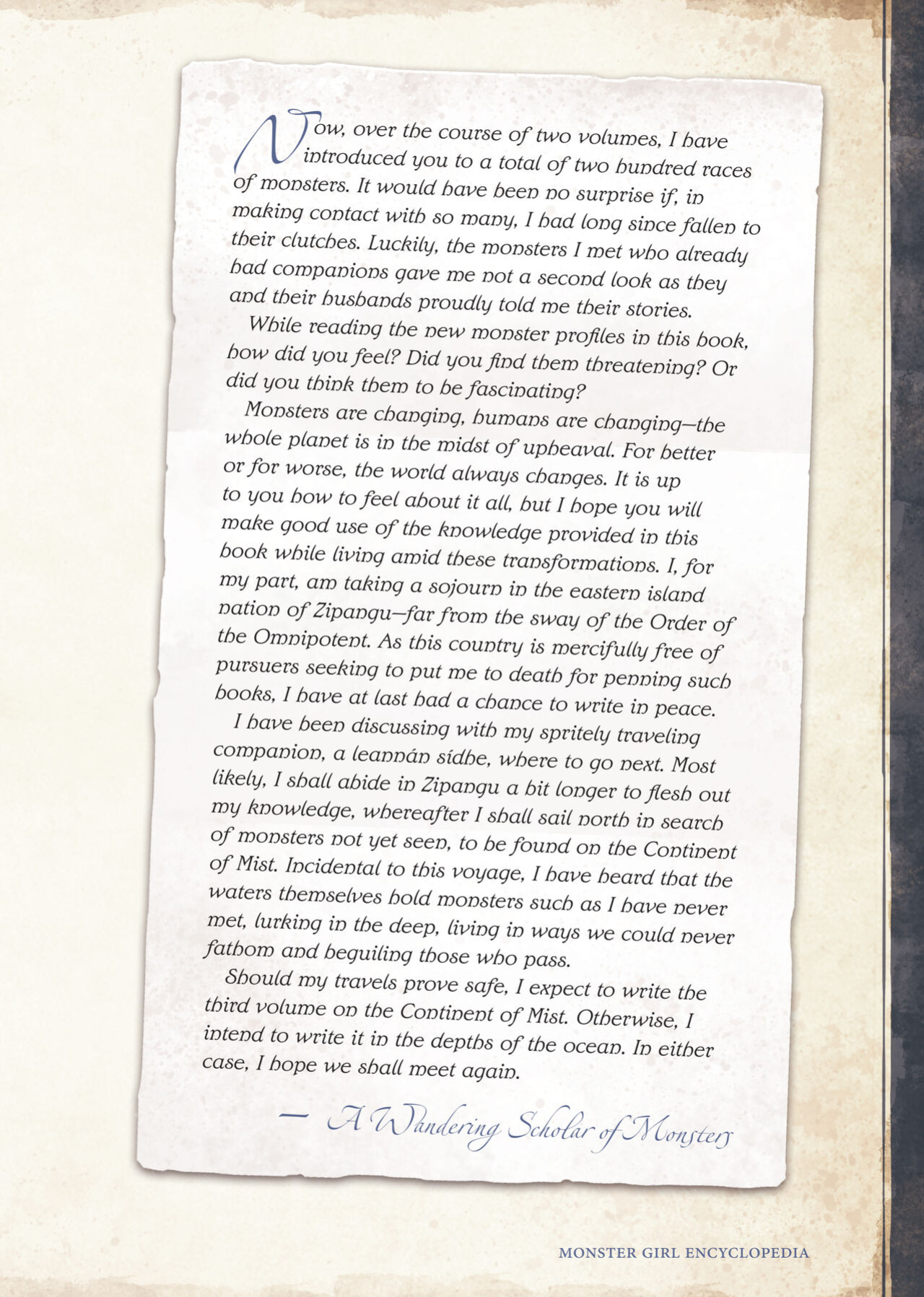 Now, over the course of two volumes, I have introduced you to a total of two hundred races of monsters. It would have been no surprise if, in making contact with so many, I had long since fallen to their clutches. Luckily, the monsters I met who already had companions gave me not a second look as they and their husbands proudly told me their stories.

While reading the new monster profiles in this book, how did you feel? Did you find them threatening? Or did you think them to be fascinating?

Monsters are changing, humans are changing—the whole planet is in the midst of upheaval. For better or for worse, the world always changes. It is up to you how to feel about it all, but I hope you will make good use of the knowledge provided in this book while living amid these transformations. I, for my part, am taking a sojourn in the eastern island nation of Zipangu—far from the sway of the Order of the Omnipotent. As this country is mercifully free of pursuers seeking to put me to death for penning such books, I have at last had a chance to write in peace.

I have been discussing with my spritely traveling companion, a leannán sídhe, where to go next. Most likely, I shall abide in Zipangu a bit longer to flesh out my knowledge, whereafter I shall sail north in search of monsters not yet seen, to be found on the Continent of Mist. Incidental to this voyage, I have heard that the waters themselves hold monsters such as I have never met, lurking in the deep, living in ways we could never fathom and beguiling those who pass.

Should my travels prove safe, I expect to write the third volume on the Continent of Mist. Otherwise, I intend to write it in the depths of the ocean. In either case, I hope we shall meet again.

— A Wandering Scholar of Monsters

MONSTER GIRL ENCYCLOPEDIA